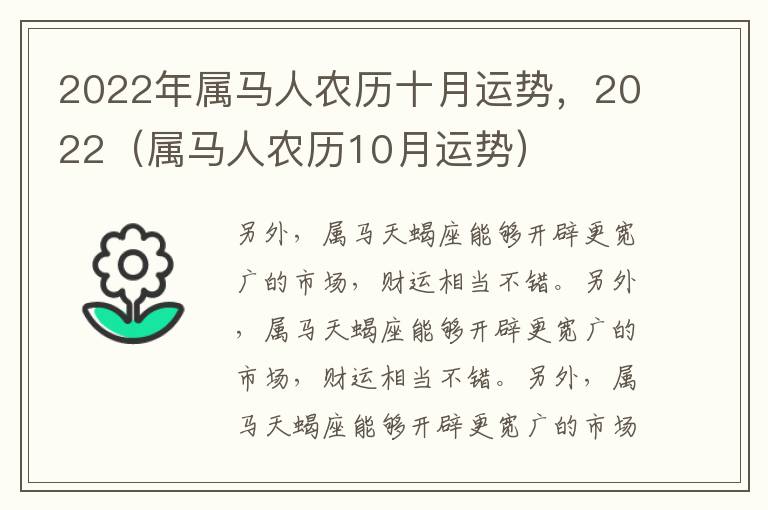 2022年属马人农历十月运势，2022（属马人农历10月运势）

另外，属马天蝎座能够开辟更宽广的市场，财运相当不错。另外，属马天蝎座能够开辟更宽广的市场，财运相当不错。另外，属马天蝎座能够开辟更宽广的市场